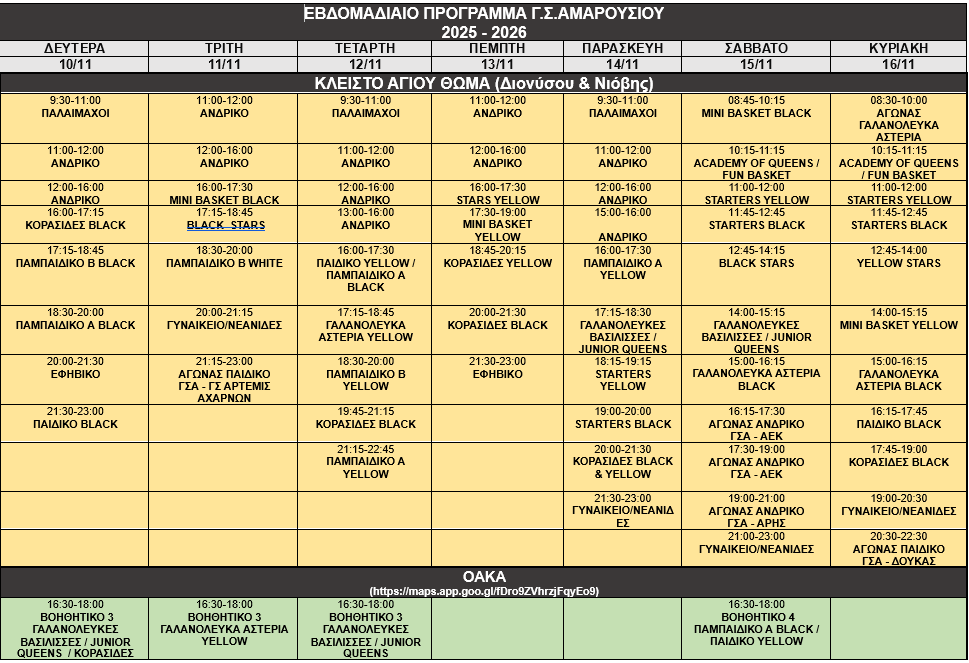 ΕΒΔΟΜΑΔΙΑΙΟ ΠΡΟΓΡΑΜΜΑ Γ.Σ.ΑΜΑΡΟΥΣΙΟΥ
2025 - 2026

| ΔΕΥΤΕΡΑ | ΤΡΙΤΗ | ΤΕΤΑΡΤΗ | ΠΕΜΠΤΗ | ΠΑΡΑΣΚΕΥΗ | ΣΑΒΒΑΤΟ | ΚΥΡΙΑΚΗ |
|---|---|---|---|---|---|---|
| 10/11 | 11/11 | 12/11 | 13/11 | 14/11 | 15/11 | 16/11 |
| ΚΛΕΙΣΤΟ ΑΓΙΟΥ ΘΩΜΑ (Διονύσου & Νιόβης) | | | | | | |
| 9:30-11:00 ΠΑΛΑΙΜΑΧΟΙ | 11:00-12:00 ΑΝΔΡΙΚΟ | 9:30-11:00 ΠΑΛΑΙΜΑΧΟΙ | 11:00-12:00 ΑΝΔΡΙΚΟ | 9:30-11:00 ΠΑΛΑΙΜΑΧΟΙ | 08:45-10:15 MINI BASKET BLACK | 08:30-10:00 ΑΓΩΝΑΣ ΓΑΛΑΝΟΛΕΥΚΑ ΑΣΤΕΡΙΑ |
| 11:00-12:00 ΑΝΔΡΙΚΟ | 12:00-16:00 ΑΝΔΡΙΚΟ | 11:00-12:00 ΑΝΔΡΙΚΟ | 12:00-16:00 ΑΝΔΡΙΚΟ | 11:00-12:00 ΑΝΔΡΙΚΟ | 10:15-11:15 ACADEMY OF QUEENS / FUN BASKET | 10:15-11:15 ACADEMY OF QUEENS / FUN BASKET |
| 12:00-16:00 ΑΝΔΡΙΚΟ | 16:00-17:30 MINI BASKET BLACK | 12:00-16:00 ΑΝΔΡΙΚΟ | 16:00-17:30 STARS YELLOW | 12:00-16:00 ΑΝΔΡΙΚΟ | 11:00-12:00 STARTERS YELLOW | 11:00-12:00 STARTERS YELLOW |
| 16:00-17:15 ΚΟΡΑΣΙΔΕΣ BLACK | 17:15-18:45 BLACK STARS | 13:00-16:00 ΑΝΔΡΙΚΟ | 17:30-19:00 MINI BASKET YELLOW | 15:00-16:00 ΑΝΔΡΙΚΟ | 11:45-12:45 STARTERS BLACK | 11:45-12:45 STARTERS BLACK |
| 17:15-18:45 ΠΑΜΠΑΙΔΙΚΟ Β BLACK | 18:30-20:00 ΠΑΜΠΑΙΔΙΚΟ Β WHITE | 16:00-17:30 ΠΑΙΔΙΚΟ YELLOW / ΠΑΜΠΑΙΔΙΚΟ Α BLACK | 18:45-20:15 ΚΟΡΑΣΙΔΕΣ YELLOW | 16:00-17:30 ΠΑΜΠΑΙΔΙΚΟ Α YELLOW | 12:45-14:15 BLACK STARS | 12:45-14:00 YELLOW STARS |
| 18:30-20:00 ΠΑΜΠΑΙΔΙΚΟ Α BLACK | 20:00-21:15 ΓΥΝΑΙΚΕΙΟ/ΝΕΑΝΙΔΕΣ | 17:15-18:45 ΓΑΛΑΝΟΛΕΥΚΑ ΑΣΤΕΡΙΑ YELLOW | 20:00-21:30 ΚΟΡΑΣΙΔΕΣ BLACK | 17:15-18:30 ΓΑΛΑΝΟΛΕΥΚΕΣ ΒΑΣΙΛΙΣΣΕΣ / JUNIOR QUEENS | 14:00-15:15 ΓΑΛΑΝΟΛΕΥΚΕΣ ΒΑΣΙΛΙΣΣΕΣ / JUNIOR QUEENS | 14:00-15:15 MINI BASKET YELLOW |
| 20:00-21:30 ΕΦΗΒΙΚΟ | 21:15-23:00 ΑΓΩΝΑΣ ΠΑΙΔΙΚΟ ΓΣΑ - ΓΣ ΑΡΤΕΜΙΣ ΑΧΑΡΝΩΝ | 18:30-20:00 ΠΑΜΠΑΙΔΙΚΟ Β YELLOW | 21:30-23:00 ΕΦΗΒΙΚΟ | 18:15-19:15 STARTERS YELLOW | 15:00-16:15 ΓΑΛΑΝΟΛΕΥΚΑ ΑΣΤΕΡΙΑ BLACK | 15:00-16:15 ΓΑΛΑΝΟΛΕΥΚΑ ΑΣΤΕΡΙΑ BLACK |
| 21:30-23:00 ΠΑΙΔΙΚΟ BLACK | | 19:45-21:15 ΚΟΡΑΣΙΔΕΣ BLACK | | 19:00-20:00 STARTERS BLACK | 16:15-17:30 ΑΓΩΝΑΣ ΑΝΔΡΙΚΟ ΓΣΑ - ΑΕΚ | 16:15-17:45 ΠΑΙΔΙΚΟ BLACK |
| | | 21:15-22:45 ΠΑΜΠΑΙΔΙΚΟ Α YELLOW | | 20:00-21:30 ΚΟΡΑΣΙΔΕΣ BLACK & YELLOW | 17:30-19:00 ΑΓΩΝΑΣ ΑΝΔΡΙΚΟ ΓΣΑ - ΑΕΚ | 17:45-19:00 ΚΟΡΑΣΙΔΕΣ BLACK |
| | | | | 21:30-23:00 ΓΥΝΑΙΚΕΙΟ/ΝΕΑΝΙΔΕΣ | 19:00-21:00 ΑΓΩΝΑΣ ΑΝΔΡΙΚΟ ΓΣΑ - ΑΡΗΣ | 19:00-20:30 ΓΥΝΑΙΚΕΙΟ/ΝΕΑΝΙΔΕΣ |
| | | | | | 21:00-23:00 ΓΥΝΑΙΚΕΙΟ/ΝΕΑΝΙΔΕΣ | 20:30-22:30 ΑΓΩΝΑΣ ΠΑΙΔΙΚΟ ΓΣΑ - ΔΟΥΚΑΣ |
| ΟΑΚΑ (https://maps.app.goo.gl/fDro9ZVhrzjFqyEo9) | | | | | | |
| 16:30-18:00 ΒΟΗΘΗΤΙΚΟ 3 ΓΑΛΑΝΟΛΕΥΚΕΣ ΒΑΣΙΛΙΣΣΕΣ / JUNIOR QUEENS / ΚΟΡΑΣΙΔΕΣ | 16:30-18:00 ΒΟΗΘΗΤΙΚΟ 3 ΓΑΛΑΝΟΛΕΥΚΑ ΑΣΤΕΡΙΑ YELLOW | 16:30-18:00 ΒΟΗΘΗΤΙΚΟ 3 ΓΑΛΑΝΟΛΕΥΚΕΣ ΒΑΣΙΛΙΣΣΕΣ / JUNIOR QUEENS | | | 16:30-18:00 ΒΟΗΘΗΤΙΚΟ 4 ΠΑΜΠΑΙΔΙΚΟ Α BLACK / ΠΑΙΔΙΚΟ YELLOW | |